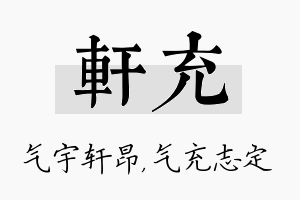 軒充

气宇轩昂,气充志定